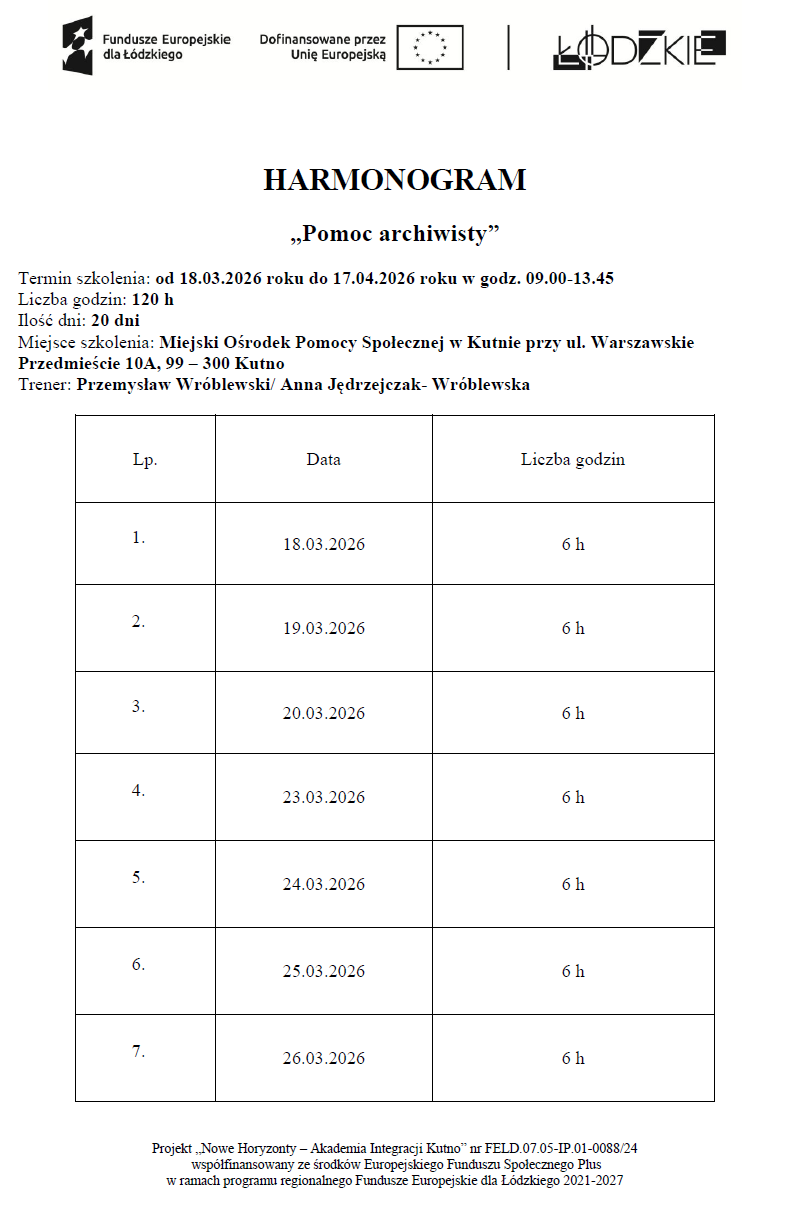 Fundusze Europejskie dla Łódzkiego

Dofinansowane przez Unię Europejską

ŁÓDZKIE

HARMONOGRAM

„Pomoc archiwisty”

Termin szkolenia: od 18.03.2026 roku do 17.04.2026 roku w godz. 09.00-13.45
Liczba godzin: 120 h
Ilość dni: 20 dni
Miejsce szkolenia: Miejski Ośrodek Pomocy Społecznej w Kutnie przy ul. Warszawskie Przedmieście 10A, 99 – 300 Kutno
Trener: Przemysław Wróblewski/ Anna Jędrzejczak- Wróblewska

| Lp. | Data | Liczba godzin |
|---|---|---|
| 1. | 18.03.2026 | 6 h |
| 2. | 19.03.2026 | 6 h |
| 3. | 20.03.2026 | 6 h |
| 4. | 23.03.2026 | 6 h |
| 5. | 24.03.2026 | 6 h |
| 6. | 25.03.2026 | 6 h |
| 7. | 26.03.2026 | 6 h |

Projekt „Nowe Horyzonty – Akademia Integracji Kutno” nr FELD.07.05-IP.01-0088/24
współfinansowany ze środków Europejskiego Funduszu Społecznego Plus
w ramach programu regionalnego Fundusze Europejskie dla Łódzkiego 2021-2027